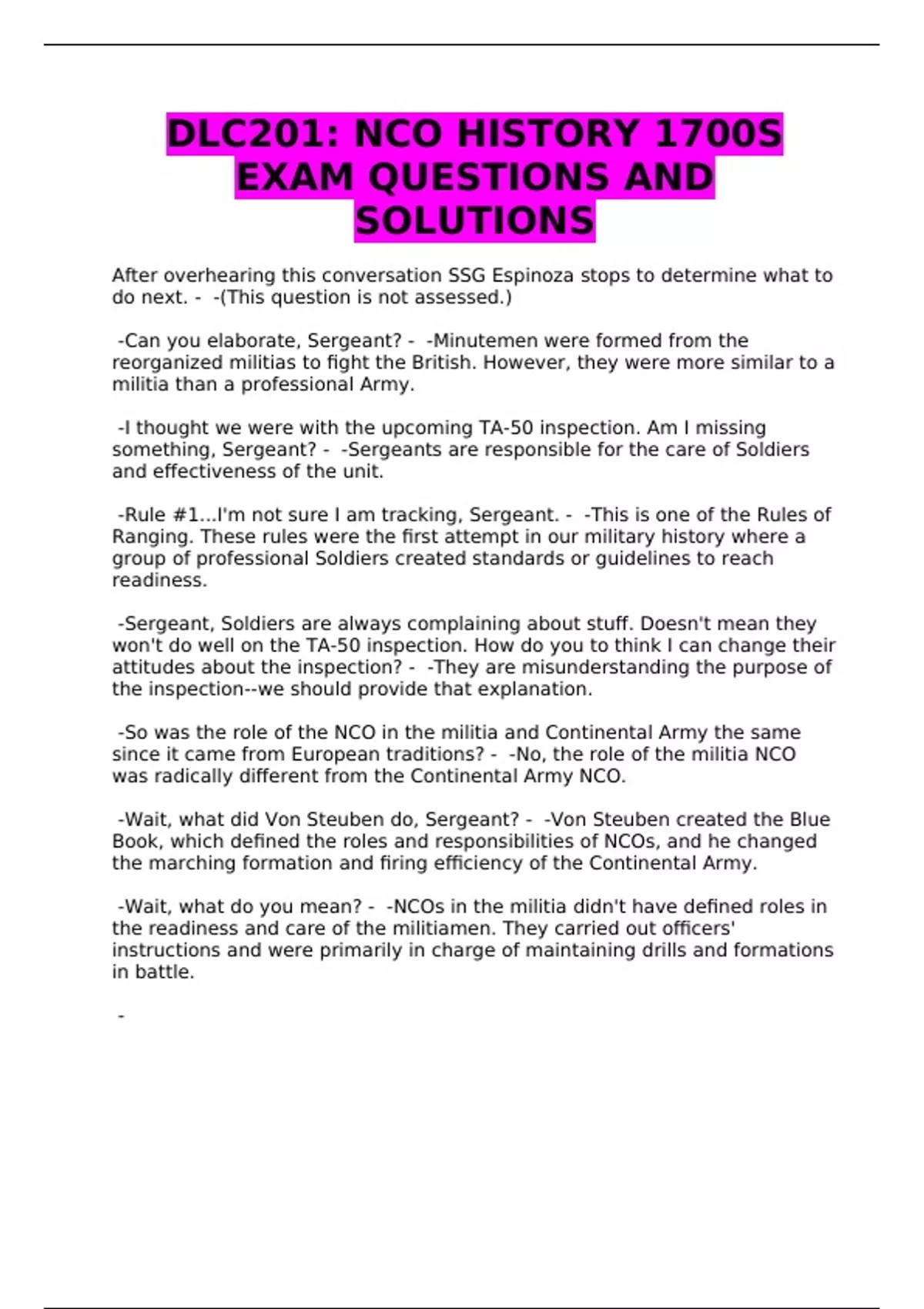 DLC201: NCO HISTORY 1700S EXAM QUESTIONS AND SOLUTIONS

After overhearing this conversation SSG Espinoza stops to determine what to do next. - -(This question is not assessed.)

-Can you elaborate, Sergeant? - -Minutemen were formed from the reorganized militias to fight the British. However, they were more similar to a militia than a professional Army.

-I thought we were with the upcoming TA-50 inspection. Am I missing something, Sergeant? - -Sergeants are responsible for the care of Soldiers and effectiveness of the unit.

-Rule #1...I'm not sure I am tracking, Sergeant. - -This is one of the Rules of Ranging. These rules were the first attempt in our military history where a group of professional Soldiers created standards or guidelines to reach readiness.

-Sergeant, Soldiers are always complaining about stuff. Doesn't mean they won't do well on the TA-50 inspection. How do you to think I can change their attitudes about the inspection? - -They are misunderstanding the purpose of the inspection--we should provide that explanation.

-So was the role of the NCO in the militia and Continental Army the same since it came from European traditions? - -No, the role of the militia NCO was radically different from the Continental Army NCO.

-Wait, what did Von Steuben do, Sergeant? - -Von Steuben created the Blue Book, which defined the roles and responsibilities of NCOs, and he changed the marching formation and firing efficiency of the Continental Army.

-Wait, what do you mean? - -NCOs in the militia didn't have defined roles in the readiness and care of the militiamen. They carried out officers' instructions and were primarily in charge of maintaining drills and formations in battle.

-